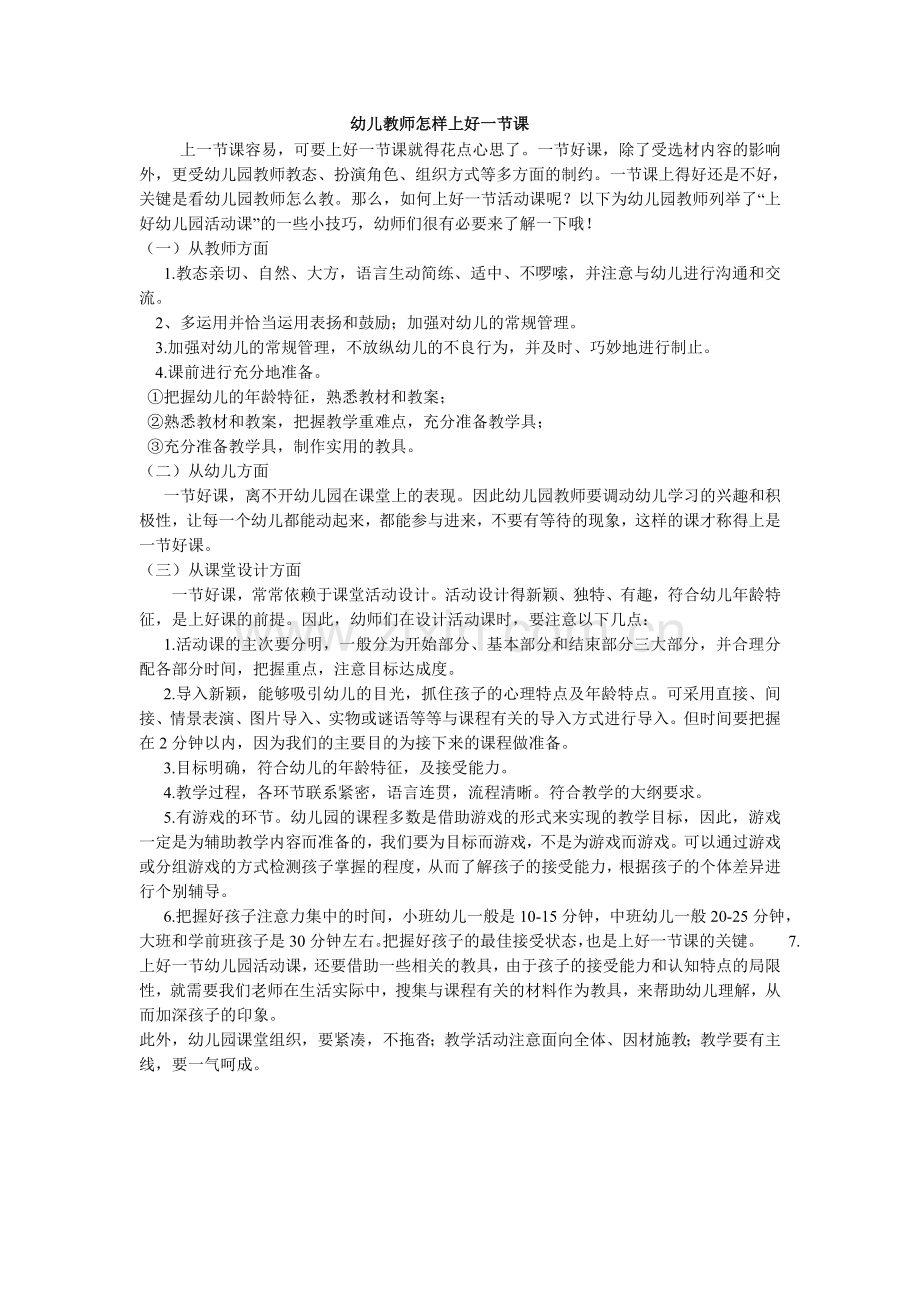 幼儿教师怎样上好一节课

上一节课容易，可要上好一节课就得花点心思了。一节好课，除了受选材内容的影响外，更受幼儿园教师教态、扮演角色、组织方式等多方面的制约。一节课上得好还是不好，关键是看幼儿园教师怎么教。那么，如何上好一节活动课呢？以下为幼儿园教师列举了“上好幼儿园活动课”的一些小技巧，幼师们很有必要来了解一下哦！

（一）从教师方面

1.教态亲切、自然、大方，语言生动简练、适中、不啰嗦，并注意与幼儿进行沟通和交流。

2、多运用并恰当运用表扬和鼓励；加强对幼儿的常规管理。

3.加强对幼儿的常规管理，不放纵幼儿的不良行为，并及时、巧妙地进行制止。

4.课前进行充分地准备。

①把握幼儿的年龄特征，熟悉教材和教案；

②熟悉教材和教案，把握教学重难点，充分准备教学具；

③充分准备教学具，制作实用的教具。

（二）从幼儿方面

一节好课，离不开幼儿园在课堂上的表现。因此幼儿园教师要调动幼儿学习的兴趣和积极性，让每一个幼儿都能动起来，都能参与进来，不要有等待的现象，这样的课才称得上是一节好课。

（三）从课堂设计方面

一节好课，常常依赖于课堂活动设计。活动设计得新颖、独特、有趣，符合幼儿年龄特征，是上好课的前提。因此，幼师们在设计活动课时，要注意以下几点：

1.活动课的主次要分明，一般分为开始部分、基本部分和结束部分三大部分，并合理分配各部分时间，把握重点，注意目标达成度。

2.导入新颖，能够吸引幼儿的目光，抓住孩子的心理特点及年龄特点。可采用直接、间接、情景表演、图片导入、实物或谜语等等与课程有关的导入方式进行导入。但时间要把握在 2 分钟以内，因为我们的主要目的为接下来的课程做准备。

3.目标明确，符合幼儿的年龄特征，及接受能力。

4.教学过程，各环节联系紧密，语言连贯，流程清晰。符合教学的大纲要求。

5.有游戏的环节。幼儿园的课程多数是借助游戏的形式来实现的教学目标，因此，游戏一定是为辅助教学内容而准备的，我们要为目标而游戏，不是为游戏而游戏。可以通过游戏或分组游戏的方式检测孩子掌握的程度，从而了解孩子的接受能力，根据孩子的个体差异进行个别辅导。

6.把握好孩子注意力集中的时间，小班幼儿一般是 10-15 分钟，中班幼儿一般 20-25 分钟，大班和学前班孩子是 30 分钟左右。把握好孩子的最佳接受状态，也是上好一节课的关键。 7.上好一节幼儿园活动课，还要借助一些相关的教具，由于孩子的接受能力和认知特点的局限性，就需要我们老师在生活实际中，搜集与课程有关的材料作为教具，来帮助幼儿理解，从而加深孩子的印象。

此外，幼儿园课堂组织，要紧凑，不拖沓；教学活动注意面向全体、因材施教；教学要有主线，要一气呵成。